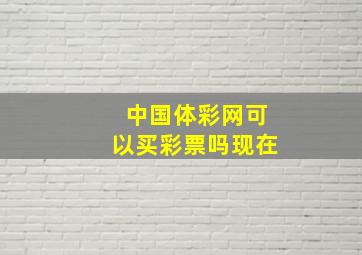 中国体彩网可以买彩票吗现在